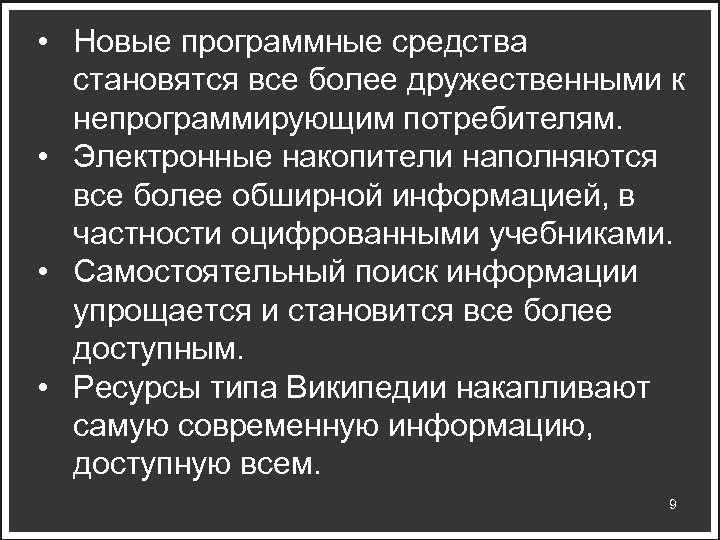 • Новые программные средства становятся все более дружественными к непрограммирующим потребителям.
• Электронные накопители наполняются все более обширной информацией, в частности оцифрованными учебниками.
• Самостоятельный поиск информации упрощается и становится все более доступным.
• Ресурсы типа Википедии накапливают самую современную информацию, доступную всем.

9